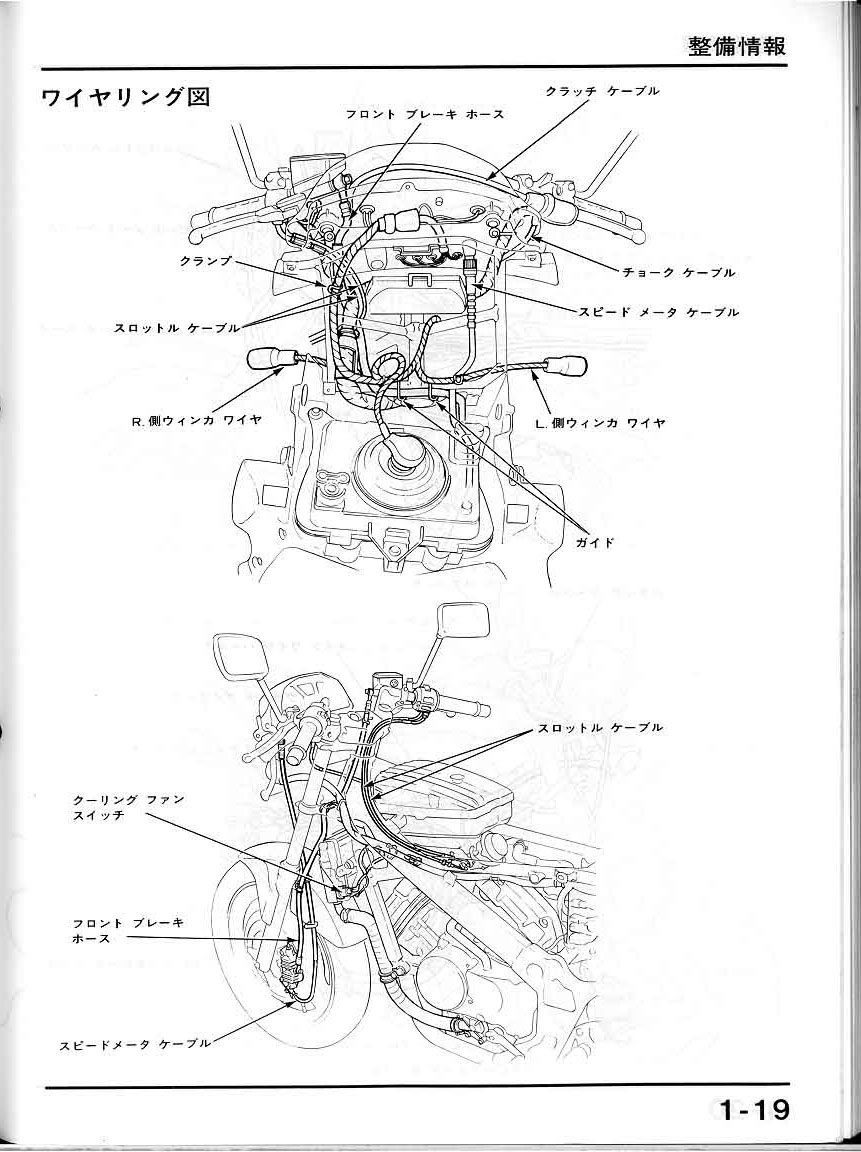 整備情報

ワイヤリング図

フロント ブレーキ ホース

クラッチ ケーブル

クランプ

チョーク ケーブル

スピード メータ ケーブル

スロットル ケーブル

R. 側ウィンカ ワイヤ

L. 側ウィンカ ワイヤ

ガイド

スロットル ケーブル

クーリング ファン スイッチ

フロント ブレーキ ホース

スピードメータ ケーブル

1-19